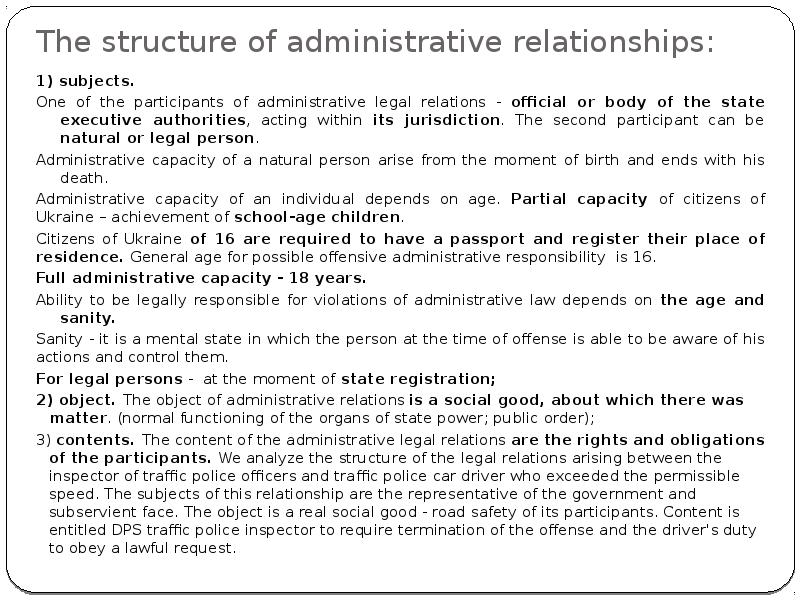 The structure of administrative relationships:

1) subjects.

One of the participants of administrative legal relations - official or body of the state executive authorities, acting within its jurisdiction. The second participant can be natural or legal person.

Administrative capacity of a natural person arise from the moment of birth and ends with his death.

Administrative capacity of an individual depends on age. Partial capacity of citizens of Ukraine – achievement of school-age children.

Citizens of Ukraine of 16 are required to have a passport and register their place of residence. General age for possible offensive administrative responsibility is 16.

Full administrative capacity - 18 years.

Ability to be legally responsible for violations of administrative law depends on the age and sanity.

Sanity - it is a mental state in which the person at the time of offense is able to be aware of his actions and control them.

For legal persons - at the moment of state registration;

2) object. The object of administrative relations is a social good, about which there was matter. (normal functioning of the organs of state power; public order);

3) contents. The content of the administrative legal relations are the rights and obligations of the participants. We analyze the structure of the legal relations arising between the inspector of traffic police officers and traffic police car driver who exceeded the permissible speed. The subjects of this relationship are the representative of the government and subservient face. The object is a real social good - road safety of its participants. Content is entitled DPS traffic police inspector to require termination of the offense and the driver's duty to obey a lawful request.